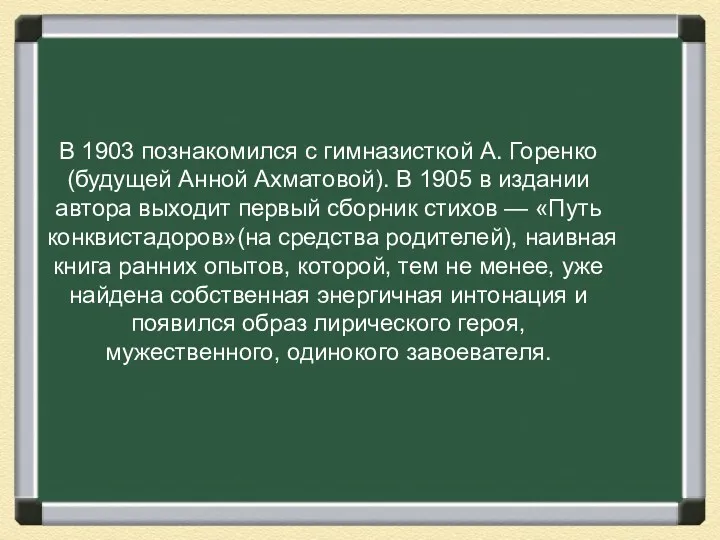 В 1903 познакомился с гимназисткой А. Горенко (будущей Анной Ахматовой). В 1905 в издании автора выходит первый сборник стихов — «Путь конквистадоров»(на средства родителей), наивная книга ранних опытов, которой, тем не менее, уже найдена собственная энергичная интонация и появился образ лирического героя, мужественного, одинокого завоевателя.